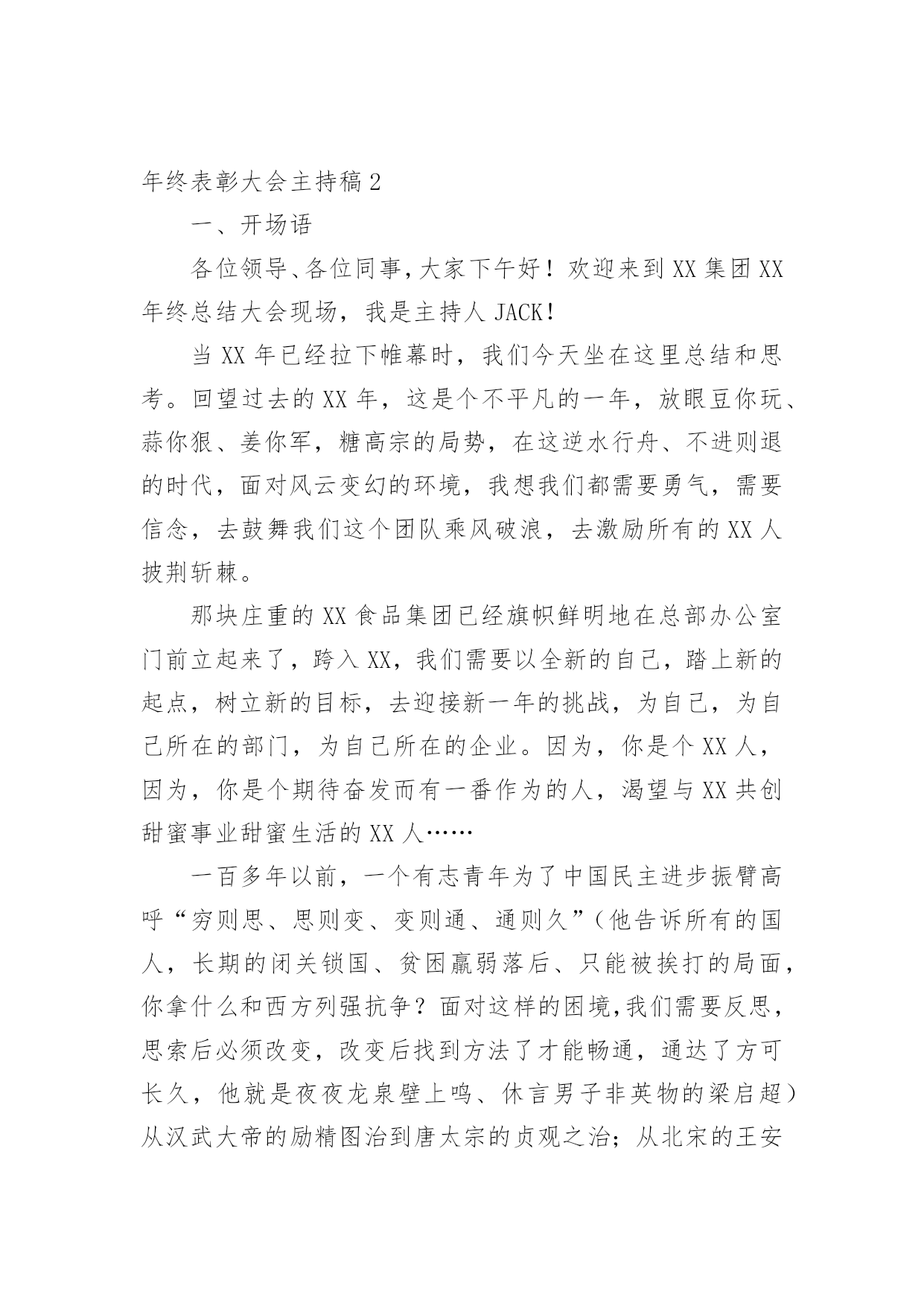 年终表彰大会主持稿2

一、开场语

各位领导、各位同事，大家下午好！欢迎来到XX集团XX年终总结大会现场，我是主持人JACK！

当XX年已经拉下帷幕时，我们今天坐在这里总结和思考。回望过去的XX年，这是个不平凡的一年，放眼豆你玩、蒜你狠、姜你军，糖高宗的局势，在这逆水行舟、不进则退的时代，面对风云变幻的环境，我想我们都需要勇气，需要信念，去鼓舞我们这个团队乘风破浪，去激励所有的XX人披荆斩棘。

那块庄重的XX食品集团已经旗帜鲜明地在总部办公室门前立起来了，跨入XX，我们需要以全新的自己，踏上新的起点，树立新的目标，去迎接新一年的挑战，为自己，为自己所在的部门，为自己所在的企业。因为，你是个XX人，因为，你是个期待奋发而有一番作为的人，渴望与XX共创甜蜜事业甜蜜生活的XX人……

一百多年以前，一个有志青年为了中国民主进步振臂高呼“穷则思、思则变、变则通、通则久”（他告诉所有的国人，长期的闭关锁国、贫困羸弱落后、只能被挨打的局面，你拿什么和西方列强抗争？面对这样的困境，我们需要反思，思索后必须改变，改变后找到方法了才能畅通，通达了方可长久，他就是夜夜龙泉壁上鸣、休言男子非英物的梁启超）从汉武大帝的励精图治到唐太宗的贞观之治；从北宋的王安